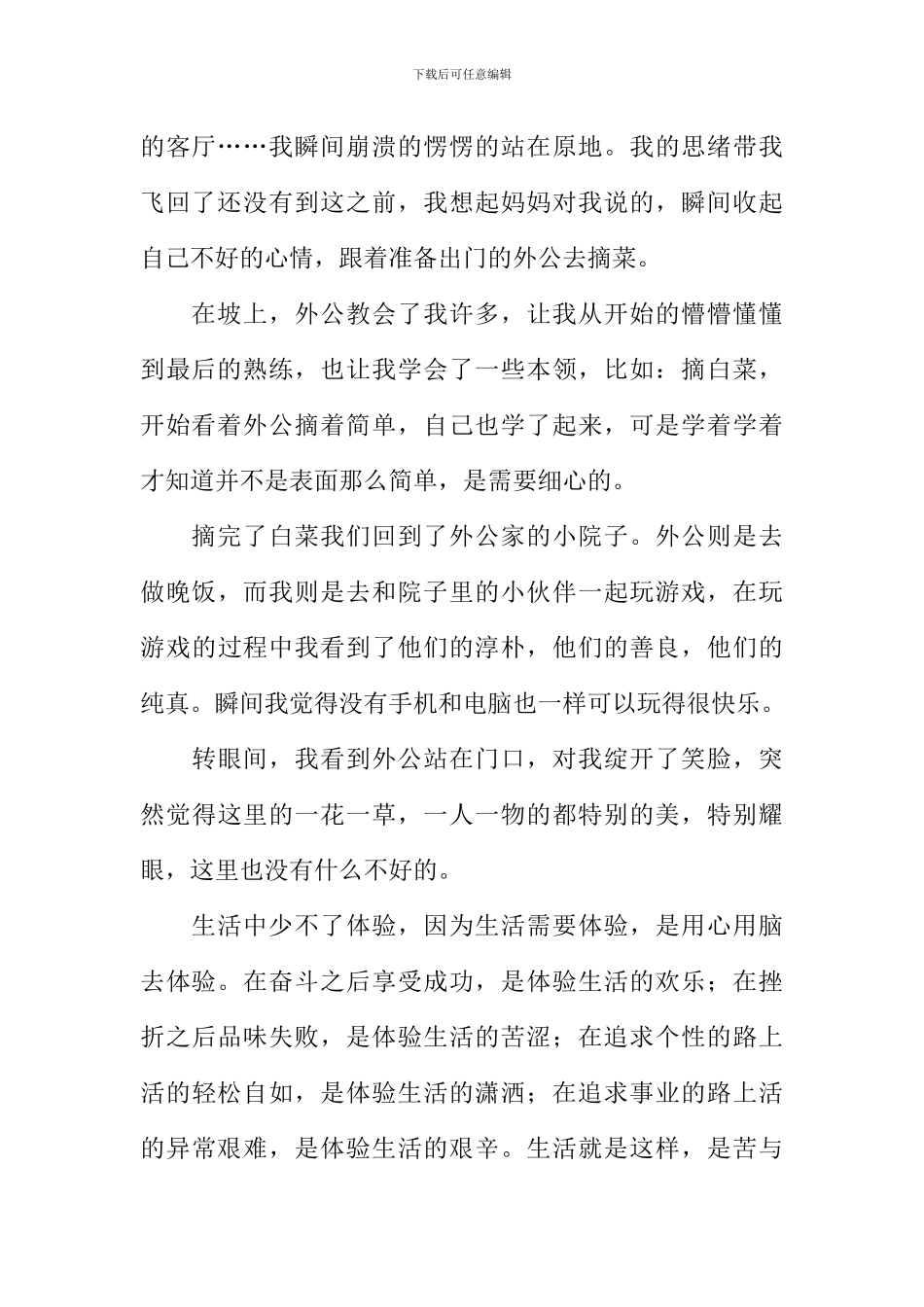 下载后可任意编辑

的客厅……我瞬间崩溃的愣愣的站在原地。我的思绪带我飞回了还没有到这之前，我想起妈妈对我说的，瞬间收起自己不好的心情，跟着准备出门的外公去摘菜。

在坡上，外公教会了我许多，让我从开始的懵懵懂懂到最后的熟练，也让我学会了一些本领，比如：摘白菜，开始看着外公摘着简单，自己也学了起来，可是学着学着才知道并不是表面那么简单，是需要细心的。

摘完了白菜我们回到了外公家的小院子。外公则是去做晚饭，而我则是去和院子里的小伙伴一起玩游戏，在玩游戏的过程中我看到了他们的淳朴，他们的善良，他们的纯真。瞬间我觉得没有手机和电脑也一样可以玩得很快乐。

转眼间，我看到外公站在门口，对我绽开了笑脸，突然觉得这里的一花一草，一人一物的都特别的美，特别耀眼，这里也没有什么不好的。

生活中少不了体验，因为生活需要体验，是用心用脑去体验。在奋斗之后享受成功，是体验生活的欢乐；在挫折之后品味失败，是体验生活的苦涩；在追求个性的路上活的轻松自如，是体验生活的潇洒；在追求事业的路上活的异常艰难，是体验生活的艰辛。生活就是这样，是苦与